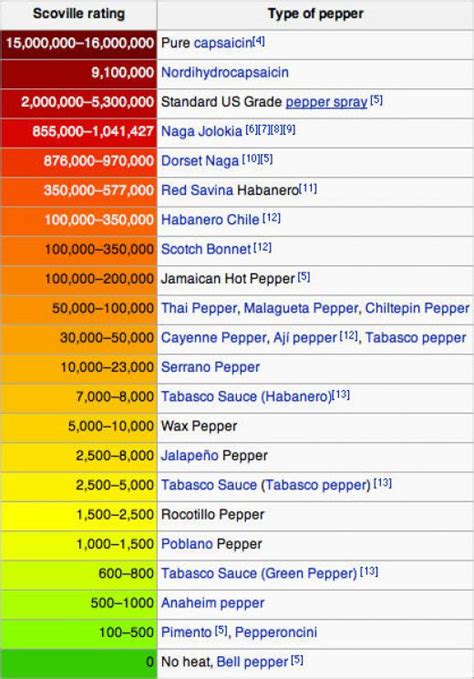 | Scoville rating | Type of pepper |
|---|---|
| 15,000,000–16,000,000 | Pure capsaicin[4] |
| 9,100,000 | Nordihydrocapsaicin |
| 2,000,000–5,300,000 | Standard US Grade pepper spray [5] |
| 855,000–1,041,427 | Naga Jolokia [6][7][8][9] |
| 876,000–970,000 | Dorset Naga [10][5] |
| 350,000–577,000 | Red Savina Habanero[11] |
| 100,000–350,000 | Habanero Chile [12] |
| 100,000–350,000 | Scotch Bonnet [12] |
| 100,000–200,000 | Jamaican Hot Pepper [5] |
| 50,000–100,000 | Thai Pepper, Malagueta Pepper, Chiltepin Pepper |
| 30,000–50,000 | Cayenne Pepper, Ají pepper [12], Tabasco pepper |
| 10,000–23,000 | Serrano Pepper |
| 7,000–8,000 | Tabasco Sauce (Habanero)[13] |
| 5,000–10,000 | Wax Pepper |
| 2,500–8,000 | Jalapeño Pepper |
| 2,500–5,000 | Tabasco Sauce (Tabasco pepper) [13] |
| 1,500–2,500 | Rocotillo Pepper |
| 1,000–1,500 | Poblano Pepper |
| 600–800 | Tabasco Sauce (Green Pepper) [13] |
| 500–1000 | Anaheim pepper |
| 100–500 | Pimento [5], Pepperoncini |
| 0 | No heat, Bell pepper [5] |